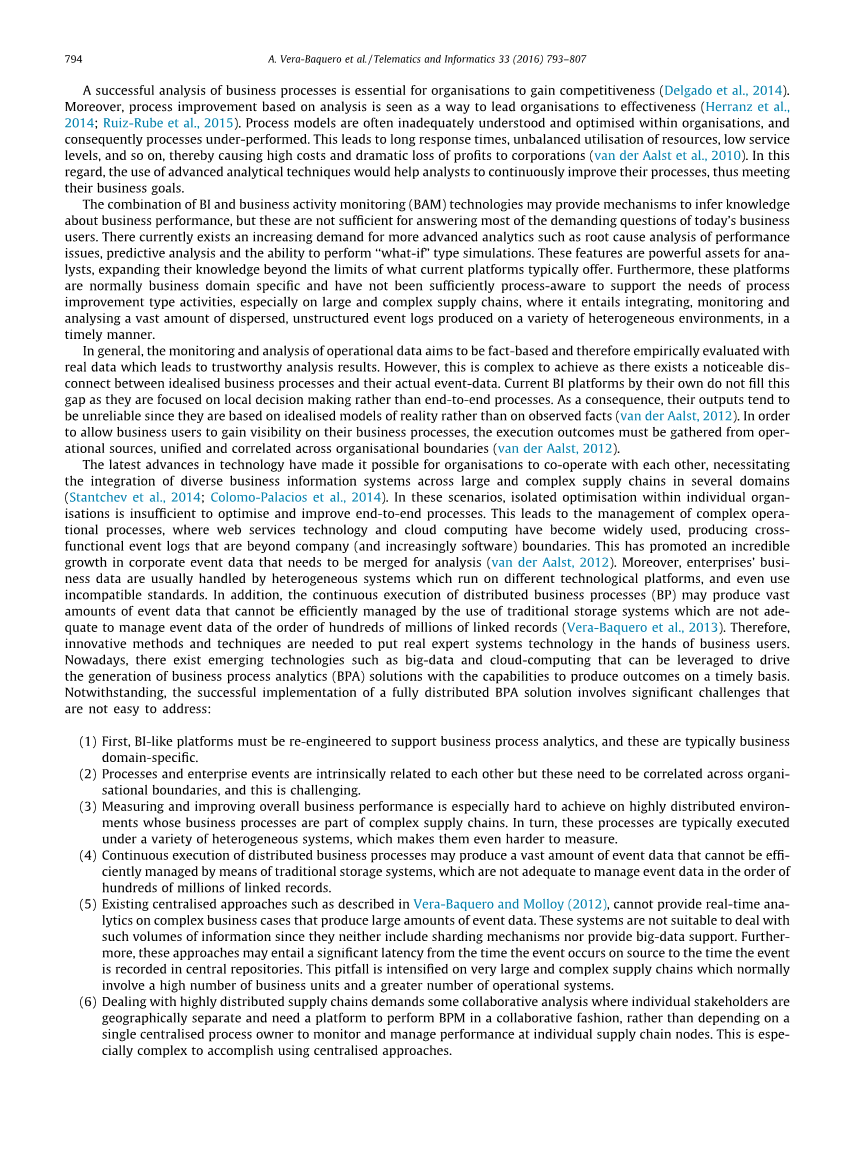 794 A. Vera-Baquero et al. / Telematics and Informatics 33 (2016) 793–807

A successful analysis of business processes is essential for organisations to gain competitiveness (Delgado et al., 2014). Moreover, process improvement based on analysis is seen as a way to lead organisations to effectiveness (Herranz et al., 2014; Ruiz-Rube et al., 2015). Process models are often inadequately understood and optimised within organisations, and consequently processes under-performed. This leads to long response times, unbalanced utilisation of resources, low service levels, and so on, thereby causing high costs and dramatic loss of profits to corporations (van der Aalst et al., 2010). In this regard, the use of advanced analytical techniques would help analysts to continuously improve their processes, thus meeting their business goals.

The combination of BI and business activity monitoring (BAM) technologies may provide mechanisms to infer knowledge about business performance, but these are not sufficient for answering most of the demanding questions of today's business users. There currently exists an increasing demand for more advanced analytics such as root cause analysis of performance issues, predictive analysis and the ability to perform "what-if" type simulations. These features are powerful assets for analysts, expanding their knowledge beyond the limits of what current platforms typically offer. Furthermore, these platforms are normally business domain specific and have not been sufficiently process-aware to support the needs of process improvement type activities, especially on large and complex supply chains, where it entails integrating, monitoring and analysing a vast amount of dispersed, unstructured event logs produced on a variety of heterogeneous environments, in a timely manner.

In general, the monitoring and analysis of operational data aims to be fact-based and therefore empirically evaluated with real data which leads to trustworthy analysis results. However, this is complex to achieve as there exists a noticeable disconnect between idealised business processes and their actual event-data. Current BI platforms by their own do not fill this gap as they are focused on local decision making rather than end-to-end processes. As a consequence, their outputs tend to be unreliable since they are based on idealised models of reality rather than on observed facts (van der Aalst, 2012). In order to allow business users to gain visibility on their business processes, the execution outcomes must be gathered from operational sources, unified and correlated across organisational boundaries (van der Aalst, 2012).

The latest advances in technology have made it possible for organisations to co-operate with each other, necessitating the integration of diverse business information systems across large and complex supply chains in several domains (Stantchev et al., 2014; Colomo-Palacios et al., 2014). In these scenarios, isolated optimisation within individual organisations is insufficient to optimise and improve end-to-end processes. This leads to the management of complex operational processes, where web services technology and cloud computing have become widely used, producing cross-functional event logs that are beyond company (and increasingly software) boundaries. This has promoted an incredible growth in corporate event data that needs to be merged for analysis (van der Aalst, 2012). Moreover, enterprises' business data are usually handled by heterogeneous systems which run on different technological platforms, and even use incompatible standards. In addition, the continuous execution of distributed business processes (BP) may produce vast amounts of event data that cannot be efficiently managed by the use of traditional storage systems which are not adequate to manage event data of the order of hundreds of millions of linked records (Vera-Baquero et al., 2013). Therefore, innovative methods and techniques are needed to put real expert systems technology in the hands of business users. Nowadays, there exist emerging technologies such as big-data and cloud-computing that can be leveraged to drive the generation of business process analytics (BPA) solutions with the capabilities to produce outcomes on a timely basis. Notwithstanding, the successful implementation of a fully distributed BPA solution involves significant challenges that are not easy to address:

(1) First, BI-like platforms must be re-engineered to support business process analytics, and these are typically business domain-specific.
(2) Processes and enterprise events are intrinsically related to each other but these need to be correlated across organisational boundaries, and this is challenging.
(3) Measuring and improving overall business performance is especially hard to achieve on highly distributed environments whose business processes are part of complex supply chains. In turn, these processes are typically executed under a variety of heterogeneous systems, which makes them even harder to measure.
(4) Continuous execution of distributed business processes may produce a vast amount of event data that cannot be efficiently managed by means of traditional storage systems, which are not adequate to manage event data in the order of hundreds of millions of linked records.
(5) Existing centralised approaches such as described in Vera-Baquero and Molloy (2012), cannot provide real-time analytics on complex business cases that produce large amounts of event data. These systems are not suitable to deal with such volumes of information since they neither include sharding mechanisms nor provide big-data support. Furthermore, these approaches may entail a significant latency from the time the event occurs on source to the time the event is recorded in central repositories. This pitfall is intensified on very large and complex supply chains which normally involve a high number of business units and a greater number of operational systems.
(6) Dealing with highly distributed supply chains demands some collaborative analysis where individual stakeholders are geographically separate and need a platform to perform BPM in a collaborative fashion, rather than depending on a single centralised process owner to monitor and manage performance at individual supply chain nodes. This is especially complex to accomplish using centralised approaches.